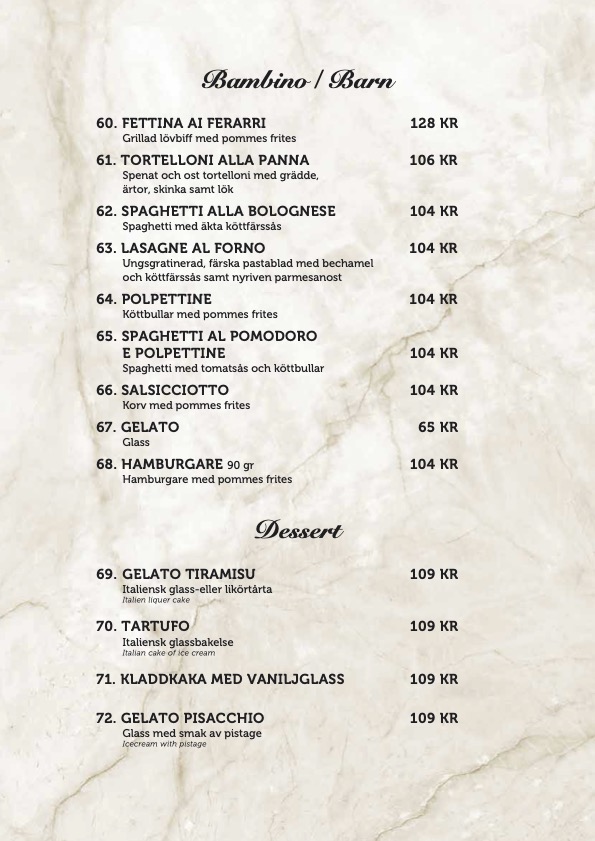 Bambino / Barn

60. FETTINA AI FERARRI 128 KR
Grillad lövbiff med pommes frites

61. TORTELLONI ALLA PANNA 106 KR
Spenat och ost tortelloni med grädde, ärtor, skinka samt lök

62. SPAGHETTI ALLA BOLOGNESE 104 KR
Spaghetti med äkta köttfärssås

63. LASAGNE AL FORNO 104 KR
Ungsgratinerad, färska pastablad med bechamel och köttfärssås samt nyriven parmesanost

64. POLPETTINE 104 KR
Köttbullar med pommes frites

65. SPAGHETTI AL POMODORO E POLPETTINE 104 KR
Spaghetti med tomatsås och köttbullar

66. SALSICCIOTTO 104 KR
Korv med pommes frites

67. GELATO 65 KR
Glass

68. HAMBURGARE 90 gr 104 KR
Hamburgare med pommes frites

Dessert

69. GELATO TIRAMISU 109 KR
Italiensk glass-eller likörtårta
Italien liquer cake

70. TARTUFO 109 KR
Italiensk glassbakelse
Italian cake of ice cream

71. KLADDKAKA MED VANILJGLASS 109 KR

72. GELATO PISACCHIO 109 KR
Glass med smak av pistage
Icecream with pistage